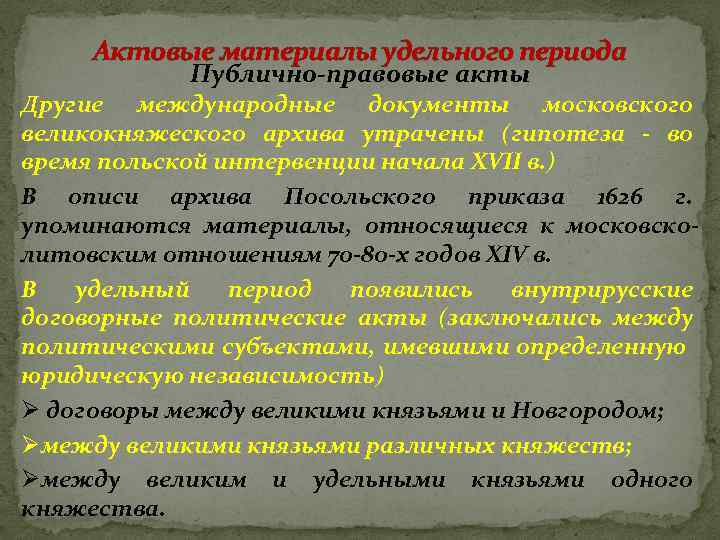 Актовые материалы удельного периода
Публично-правовые акты

Другие международные документы московского великокняжеского архива утрачены (гипотеза - во время польской интервенции начала XVII в.)

В описи архива Посольского приказа 1626 г. упоминаются материалы, относящиеся к московско-литовским отношениям 70-80-х годов XIV в.

В удельный период появились внутрирусские договорные политические акты (заключались между политическими субъектами, имевшими определенную юридическую независимость)

➢ договоры между великими князьями и Новгородом;

➢между великими князьями различных княжеств;

➢между великим и удельными князьями одного княжества.